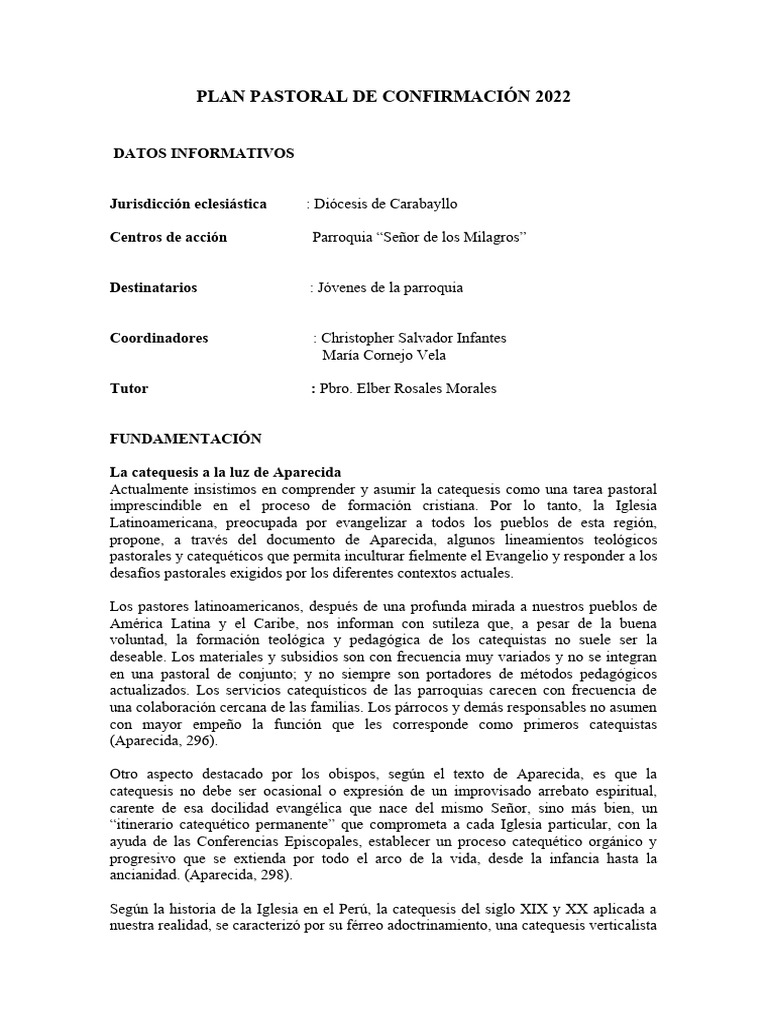 PLAN PASTORAL DE CONFIRMACIÓN 2022

DATOS INFORMATIVOS

Jurisdicción eclesiástica : Diócesis de Carabayllo

Centros de acción Parroquia “Señor de los Milagros”

Destinatarios : Jóvenes de la parroquia

Coordinadores : Christopher Salvador Infantes
María Cornejo Vela

Tutor : Pbro. Elber Rosales Morales

FUNDAMENTACIÓN

La catequesis a la luz de Aparecida
Actualmente insistimos en comprender y asumir la catequesis como una tarea pastoral imprescindible en el proceso de formación cristiana. Por lo tanto, la Iglesia Latinoamericana, preocupada por evangelizar a todos los pueblos de esta región, propone, a través del documento de Aparecida, algunos lineamientos teológicos pastorales y catequéticos que permita inculturar fielmente el Evangelio y responder a los desafíos pastorales exigidos por los diferentes contextos actuales.

Los pastores latinoamericanos, después de una profunda mirada a nuestros pueblos de América Latina y el Caribe, nos informan con sutileza que, a pesar de la buena voluntad, la formación teológica y pedagógica de los catequistas no suele ser la deseable. Los materiales y subsidios son con frecuencia muy variados y no se integran en una pastoral de conjunto; y no siempre son portadores de métodos pedagógicos actualizados. Los servicios catequísticos de las parroquias carecen con frecuencia de una colaboración cercana de las familias. Los párrocos y demás responsables no asumen con mayor empeño la función que les corresponde como primeros catequistas (Aparecida, 296).

Otro aspecto destacado por los obispos, según el texto de Aparecida, es que la catequesis no debe ser ocasional o expresión de un improvisado arrebato espiritual, carente de esa docilidad evangélica que nace del mismo Señor, sino más bien, un “itinerario catequético permanente” que comprometa a cada Iglesia particular, con la ayuda de las Conferencias Episcopales, establecer un proceso catequético orgánico y progresivo que se extienda por todo el arco de la vida, desde la infancia hasta la ancianidad. (Aparecida, 298).

Según la historia de la Iglesia en el Perú, la catequesis del siglo XIX y XX aplicada a nuestra realidad, se caracterizó por su férreo adoctrinamiento, una catequesis verticalista